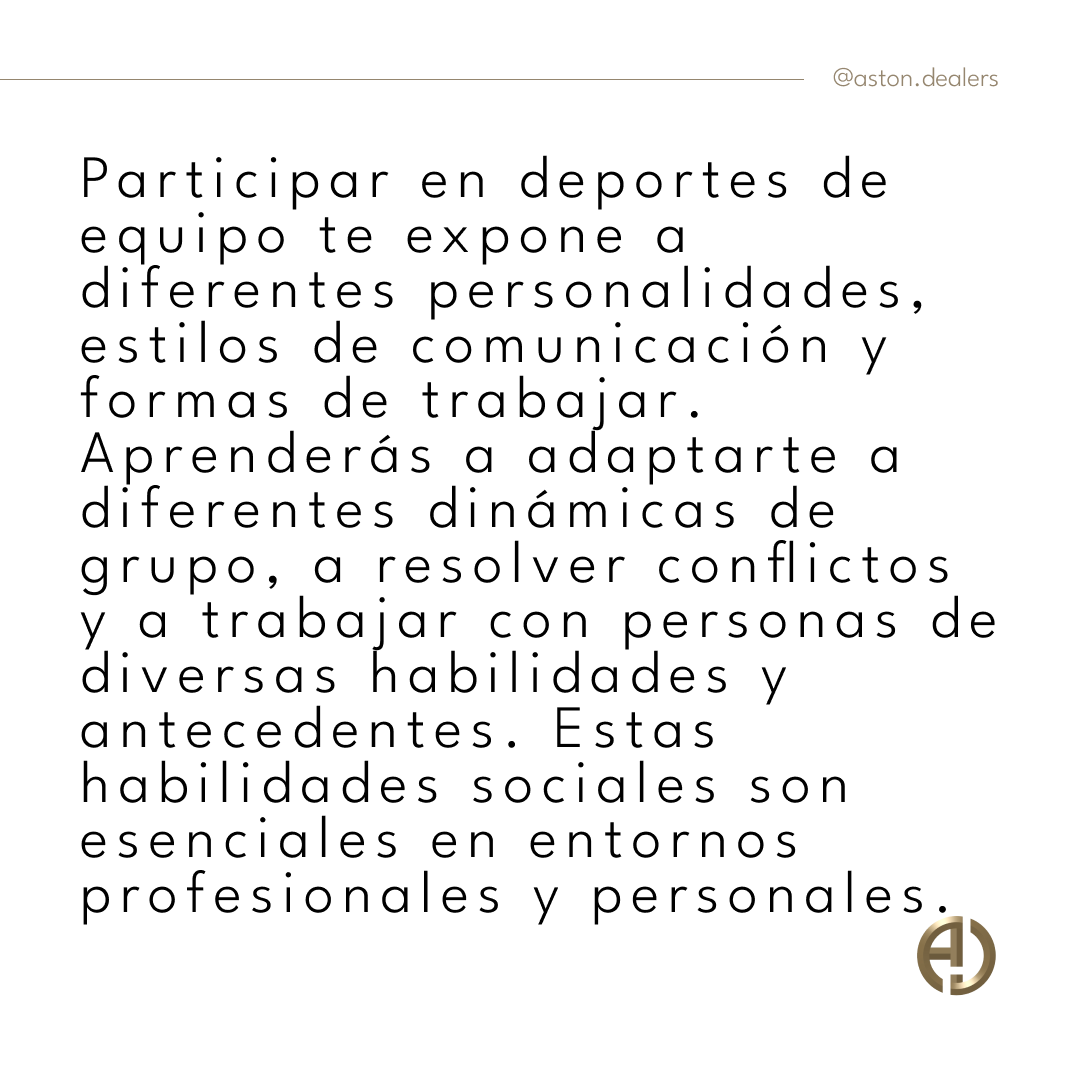 @aston.dealers

Participar en deportes de equipo te expone a diferentes personalidades, estilos de comunicación y formas de trabajar. Aprenderás a adaptarte a diferentes dinámicas de grupo, a resolver conflictos y a trabajar con personas de diversas habilidades y antecedentes. Estas habilidades sociales son esenciales en entornos profesionales y personales.